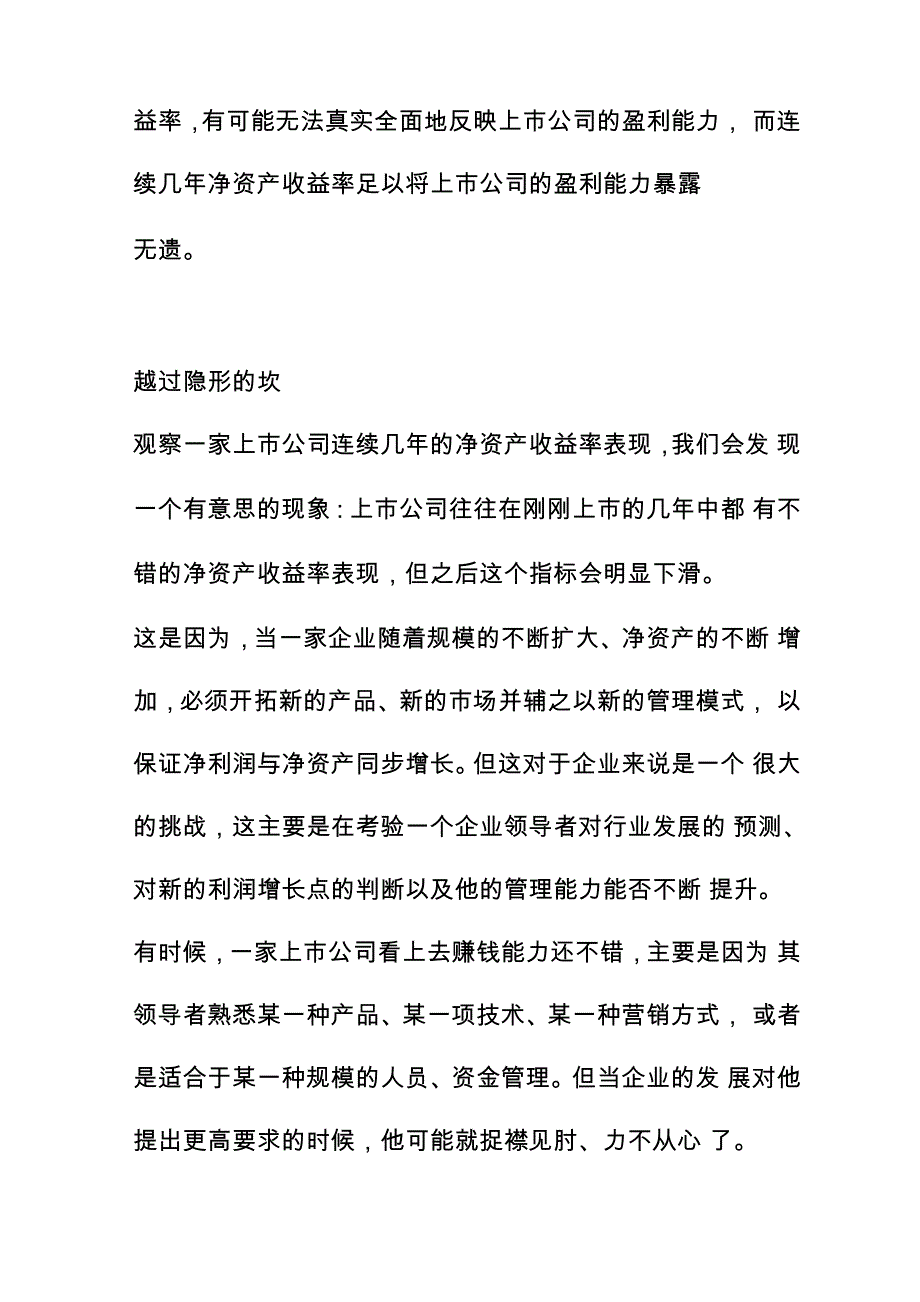 益率，有可能无法真实全面地反映上市公司的盈利能力， 而连续几年净资产收益率足以将上市公司的盈利能力暴露无遗。

越过隐形的坎

观察一家上市公司连续几年的净资产收益率表现，我们会发 现一个有意思的现象：上市公司往往在刚刚上市的几年中都 有不错的净资产收益率表现，但之后这个指标会明显下滑。

这是因为，当一家企业随着规模的不断扩大、净资产的不断 增加，必须开拓新的产品、新的市场并辅之以新的管理模式， 以保证净利润与净资产同步增长。但这对于企业来说是一个 很大的挑战，这主要是在考验一个企业领导者对行业发展的 预测、对新的利润增长点的判断以及他的管理能力能否不断 提升。

有时候，一家上市公司看上去赚钱能力还不错，主要是因为 其领导者熟悉某一种产品、某一项技术、某一种营销方式， 或者是适合于某一种规模的人员、资金管理。但当企业的发 展对他提出更高要求的时候，他可能就捉襟见肘、力不从心 了。